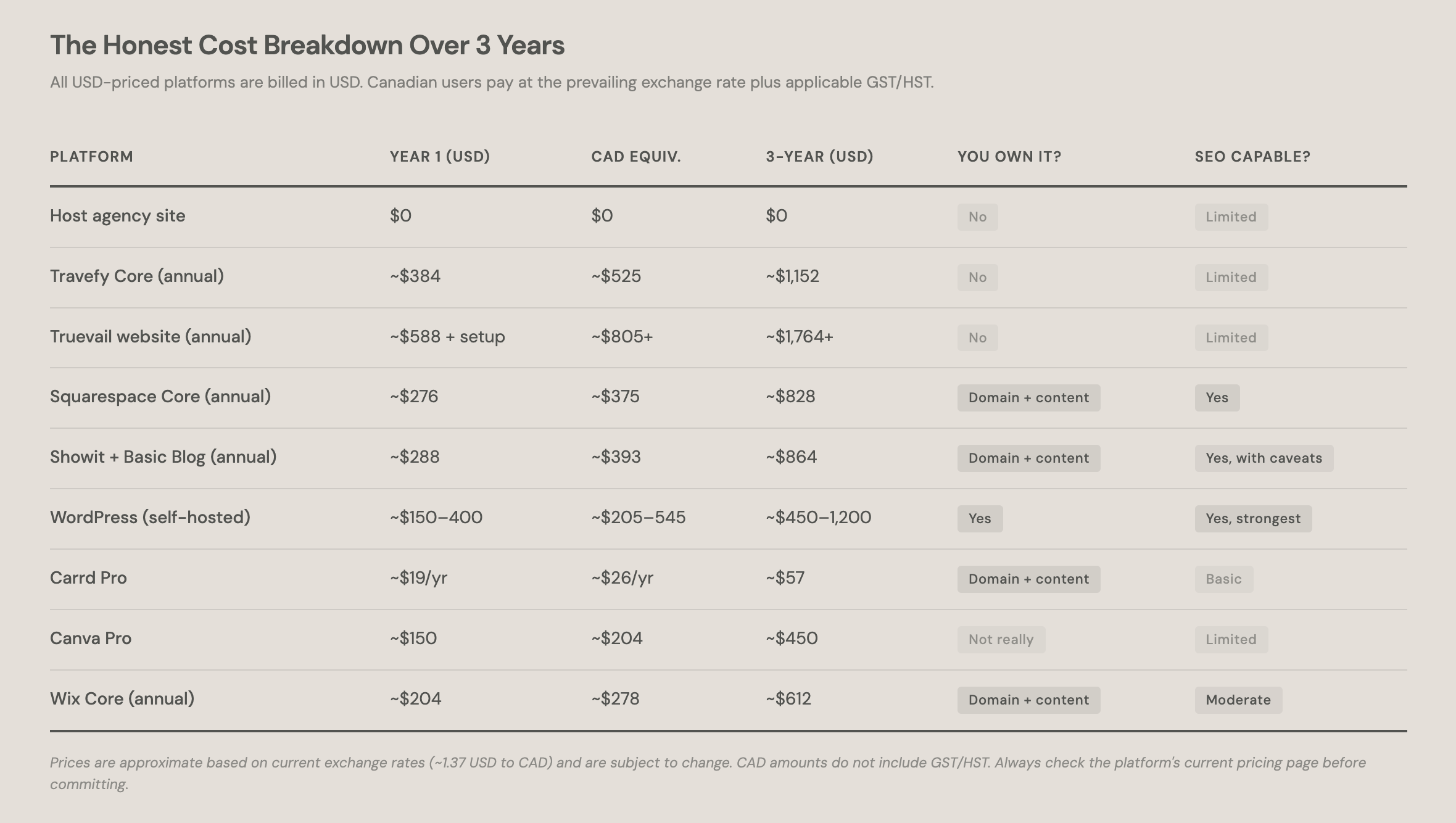 The Honest Cost Breakdown Over 3 Years

All USD-priced platforms are billed in USD. Canadian users pay at the prevailing exchange rate plus applicable GST/HST.

| PLATFORM | YEAR 1 (USD) | CAD EQUIV. | 3-YEAR (USD) | YOU OWN IT? | SEO CAPABLE? |
|---|---|---|---|---|---|
| Host agency site | \$0 | \$0 | \$0 | No | Limited |
| Travefy Core (annual) | ~\$384 | ~\$525 | ~\$1,152 | No | Limited |
| Truevail website (annual) | ~\$588 + setup | ~\$805+ | ~\$1,764+ | No | Limited |
| Squarespace Core (annual) | ~\$276 | ~\$375 | ~\$828 | Domain + content | Yes |
| Showit + Basic Blog (annual) | ~\$288 | ~\$393 | ~\$864 | Domain + content | Yes, with caveats |
| WordPress (self-hosted) | ~\$150–400 | ~\$205–545 | ~\$450–1,200 | Yes | Yes, strongest |
| Carrd Pro | ~\$19/yr | ~\$26/yr | ~\$57 | Domain + content | Basic |
| Canva Pro | ~\$150 | ~\$204 | ~\$450 | Not really | Limited |
| Wix Core (annual) | ~\$204 | ~\$278 | ~\$612 | Domain + content | Moderate |

Prices are approximate based on current exchange rates (~1.37 USD to CAD) and are subject to change. CAD amounts do not include GST/HST. Always check the platform's current pricing page before committing.